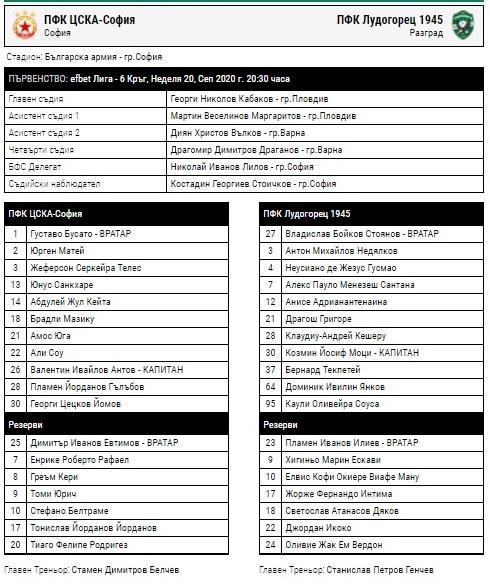 ПФК ЦСКА-София
София

ПФК Лудогорец 1945
Разград

Стадион: Българска армия - гр.София

ПЪРВЕНСТВО: efbet Лига - 6 Кръг, Неделя 20, Сеп 2020 г. 20:30 часа

| | |
|---|---|
| Главен съдия | Георги Николов Кабаков - гр.Пловдив |
| Асистент съдия 1 | Мартин Веселинов Маргаритов - гр.Пловдив |
| Асистент съдия 2 | Диян Христов Вълков - гр.Варна |
| Четвърти съдия | Драгомир Димитров Драганов - гр.Варна |
| БФС Делегат | Николай Иванов Лилов - гр.София |
| Съдийски наблюдател | Костадин Георгиев Стоичков - гр.София |

| ПФК ЦСКА-София | |
|---|---|
| 1 | Густаво Бусато - ВРАТАР |
| 2 | Юрген Матей |
| 3 | Жеферсон Серкейра Телес |
| 13 | Юнус Санкхаре |
| 14 | Абдулей Жул Кейта |
| 18 | Брадли Мазику |
| 21 | Амос Юга |
| 22 | Али Соу |
| 26 | Валентин Ивайлов Антов - КАПИТАН |
| 28 | Пламен Йорданов Гълъбов |
| 30 | Георги Цецков Йомов |
| Резерви | |
| 25 | Димитър Иванов Евтимов - ВРАТАР |
| 7 | Енрике Роберто Рафаел |
| 8 | Греъм Кери |
| 9 | Томи Юрич |
| 10 | Стефано Белтраме |
| 17 | Тонислав Йорданов Йорданов |
| 20 | Тиаго Фелипе Родригез |

Главен Треньор: Стамен Димитров Белчев

| ПФК Лудогорец 1945 | |
|---|---|
| 27 | Владислав Бойков Стоянов - ВРАТАР |
| 3 | Антон Михайлов Недялков |
| 4 | Неусиано де Жезус Гусмао |
| 7 | Алекс Пауло Менезеш Сантана |
| 12 | Анисе Адрианантенаина |
| 21 | Драгош Григоре |
| 28 | Клаудиу-Андрей Кешеру |
| 30 | Козмин Йосиф Моци - КАПИТАН |
| 37 | Бернард Текпетей |
| 64 | Доминик Ивилин Янков |
| 95 | Каули Оливейра Соуса |
| Резерви | |
| 23 | Пламен Иванов Илиев - ВРАТАР |
| 9 | Хигиньо Марин Ескави |
| 10 | Елвис Кофи Окиере Виафе Ману |
| 17 | Жорже Фернандо Интима |
| 18 | Светослав Атанасов Дяков |
| 22 | Джордан Икоко |
| 24 | Оливие Жак Ем Вердон |

Главен Треньор: Станислав Петров Генчев